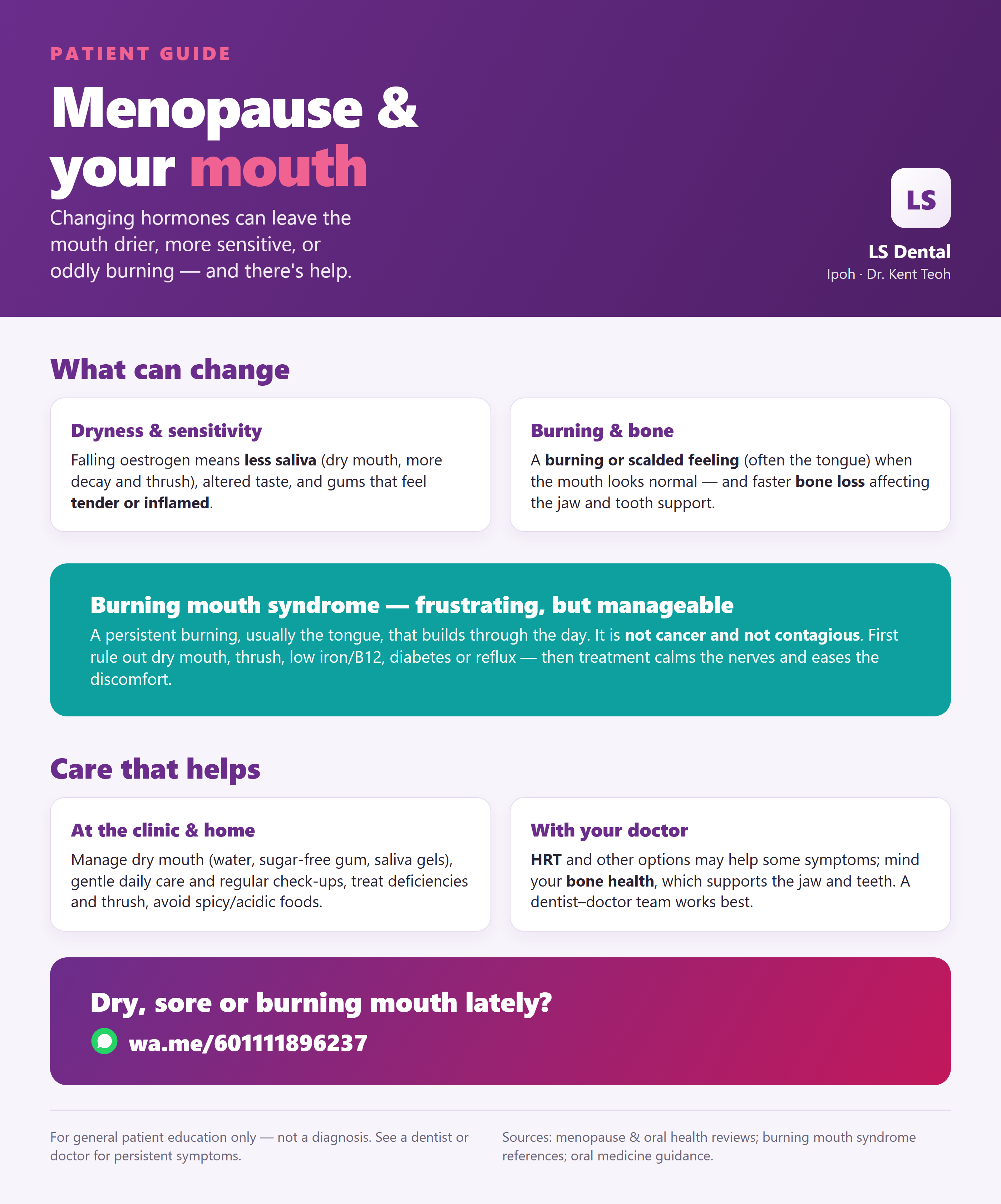 PATIENT GUIDE

Menopause & your mouth

Changing hormones can leave the mouth drier, more sensitive, or oddly burning — and there's help.

LS

LS Dental
Ipoh · Dr. Kent Teoh

What can change

Dryness & sensitivity
Falling oestrogen means less saliva (dry mouth, more decay and thrush), altered taste, and gums that feel tender or inflamed.

Burning & bone
A burning or scalded feeling (often the tongue) when the mouth looks normal — and faster bone loss affecting the jaw and tooth support.

Burning mouth syndrome — frustrating, but manageable
A persistent burning, usually the tongue, that builds through the day. It is not cancer and not contagious. First rule out dry mouth, thrush, low iron/B12, diabetes or reflux — then treatment calms the nerves and eases the discomfort.

Care that helps

At the clinic & home
Manage dry mouth (water, sugar-free gum, saliva gels), gentle daily care and regular check-ups, treat deficiencies and thrush, avoid spicy/acidic foods.

With your doctor
HRT and other options may help some symptoms; mind your bone health, which supports the jaw and teeth. A dentist–doctor team works best.

Dry, sore or burning mouth lately?
wa.me/601111896237

For general patient education only — not a diagnosis. See a dentist or doctor for persistent symptoms.

Sources: menopause & oral health reviews; burning mouth syndrome references; oral medicine guidance.